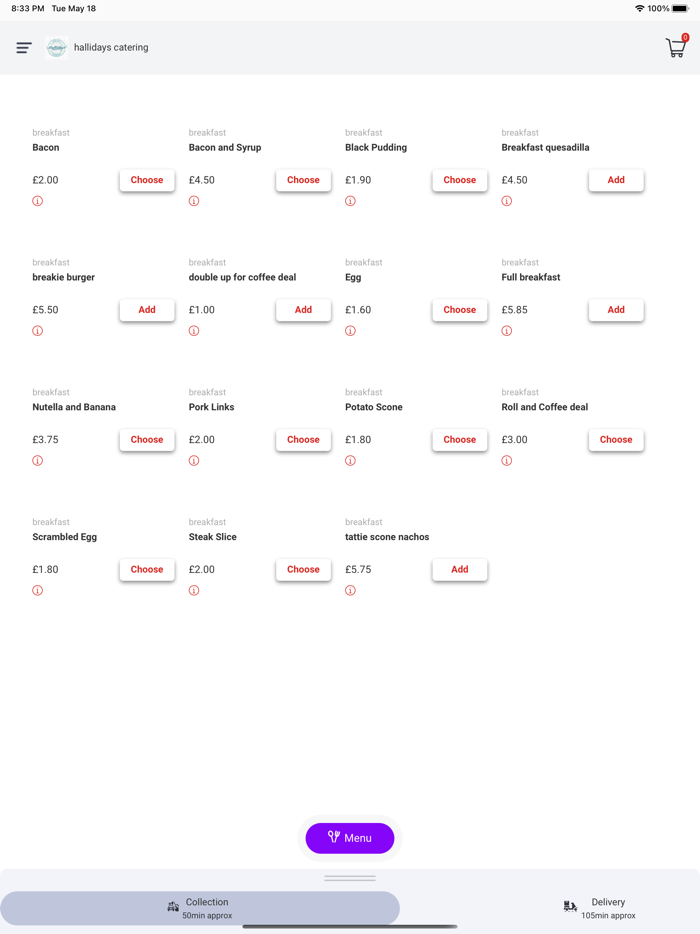 8:33 PM Tue May 18

100%

hallidays catering

0

breakfast
Bacon
£2.00
Choose

breakfast
Bacon and Syrup
£4.50
Choose

breakfast
Black Pudding
£1.90
Choose

breakfast
Breakfast quesadilla
£4.50
Add

breakfast
breakie burger
£5.50
Add

breakfast
double up for coffee deal
£1.00
Add

breakfast
Egg
£1.60
Choose

breakfast
Full breakfast
£5.85
Add

breakfast
Nutella and Banana
£3.75
Choose

breakfast
Pork Links
£2.00
Choose

breakfast
Potato Scone
£1.80
Choose

breakfast
Roll and Coffee deal
£3.00
Choose

breakfast
Scrambled Egg
£1.80
Choose

breakfast
Steak Slice
£2.00
Choose

breakfast
tattie scone nachos
£5.75
Add

Menu

Collection
50min approx

Delivery
105min approx